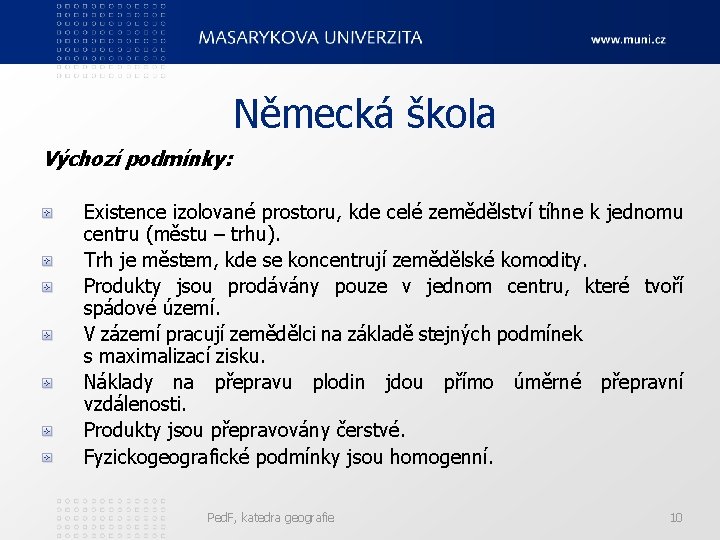 MASARYKOVA UNIVERZITA

www.muni.cz

Německá škola

Výchozí podmínky:

Existence izolované prostoru, kde celé zemědělství tíhne k jednomu centru (městu – trhu).

Trh je městem, kde se koncentrují zemědělské komodity.

Produkty jsou prodávány pouze v jednom centru, které tvoří spádové území.

V zázemí pracují zemědělci na základě stejných podmínek s maximalizací zisku.

Náklady na přepravu plodin jdou přímo úměrné přepravní vzdálenosti.

Produkty jsou přepravovány čerstvé.

Fyzickogeografické podmínky jsou homogenní.

PedF, katedra geografie

10